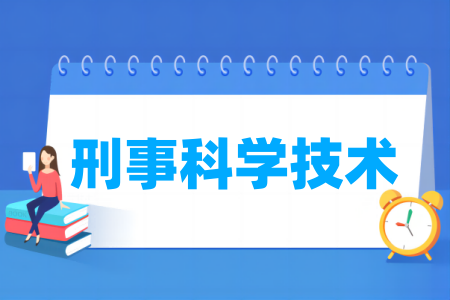 刑事科学技术